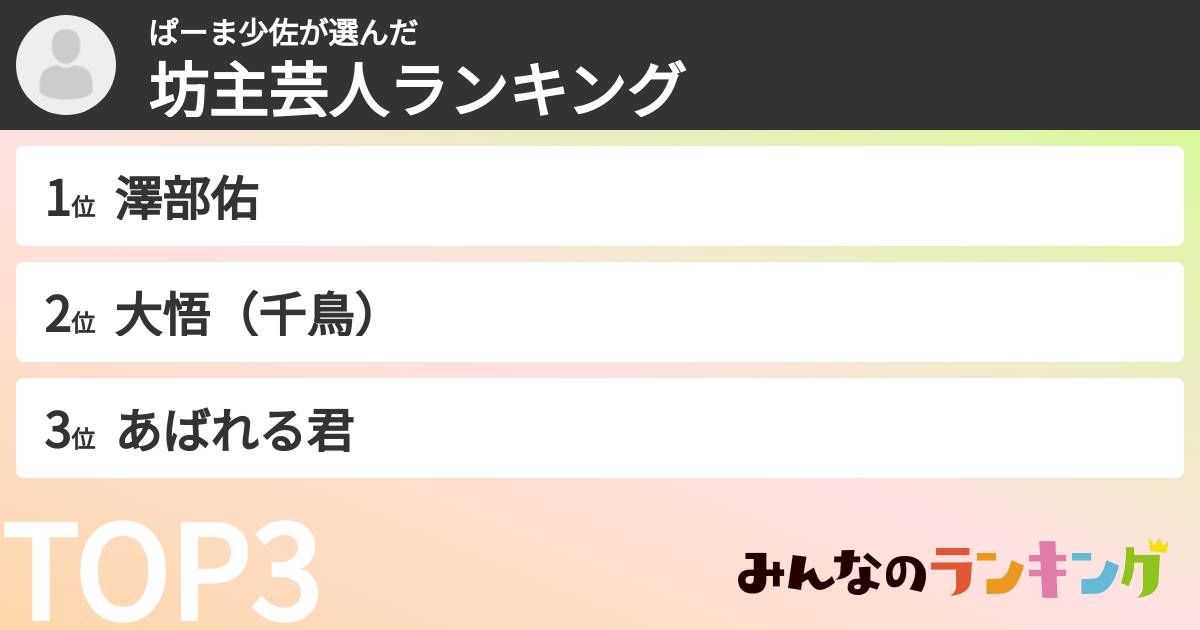 ぱーま少佐が選んだ
坊主芸人ランキング

1位 澤部佑

2位 大悟（千鳥）

3位 あばれる君

TOP3

みんなのランキング